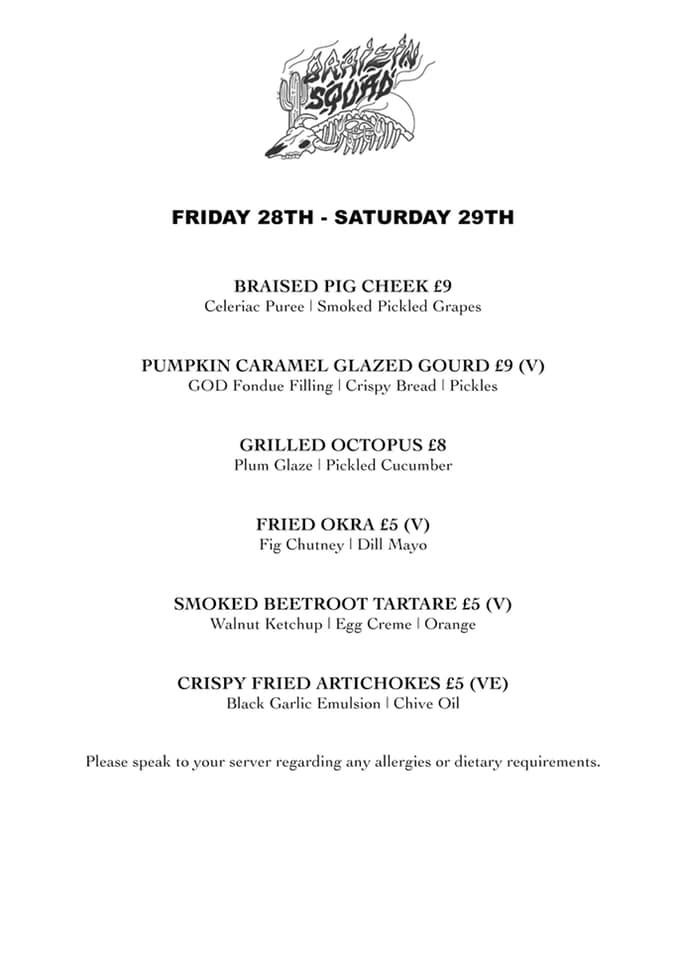 BRAISIN SQUAD

FRIDAY 28TH - SATURDAY 29TH

BRAISED PIG CHEEK £9
Celeriac Puree | Smoked Pickled Grapes

PUMPKIN CARAMEL GLAZED GOURD £9 (V)
GOD Fondue Filling | Crispy Bread | Pickles

GRILLED OCTOPUS £8
Plum Glaze | Pickled Cucumber

FRIED OKRA £5 (V)
Fig Chutney | Dill Mayo

SMOKED BEETROOT TARTARE £5 (V)
Walnut Ketchup | Egg Creme | Orange

CRISPY FRIED ARTICHOKES £5 (VE)
Black Garlic Emulsion | Chive Oil

Please speak to your server regarding any allergies or dietary requirements.